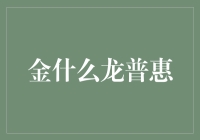 金什么龙普惠